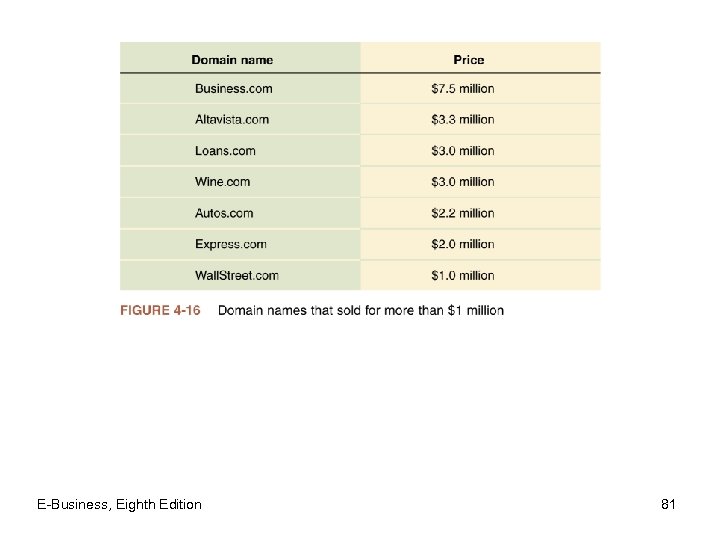 | Domain name | Price |
|---|---|
| Business.com | \$7.5 million |
| Altavista.com | \$3.3 million |
| Loans.com | \$3.0 million |
| Wine.com | \$3.0 million |
| Autos.com | \$2.2 million |
| Express.com | \$2.0 million |
| WallStreet.com | \$1.0 million |

FIGURE 4-16 Domain names that sold for more than \$1 million

E-Business, Eighth Edition

81